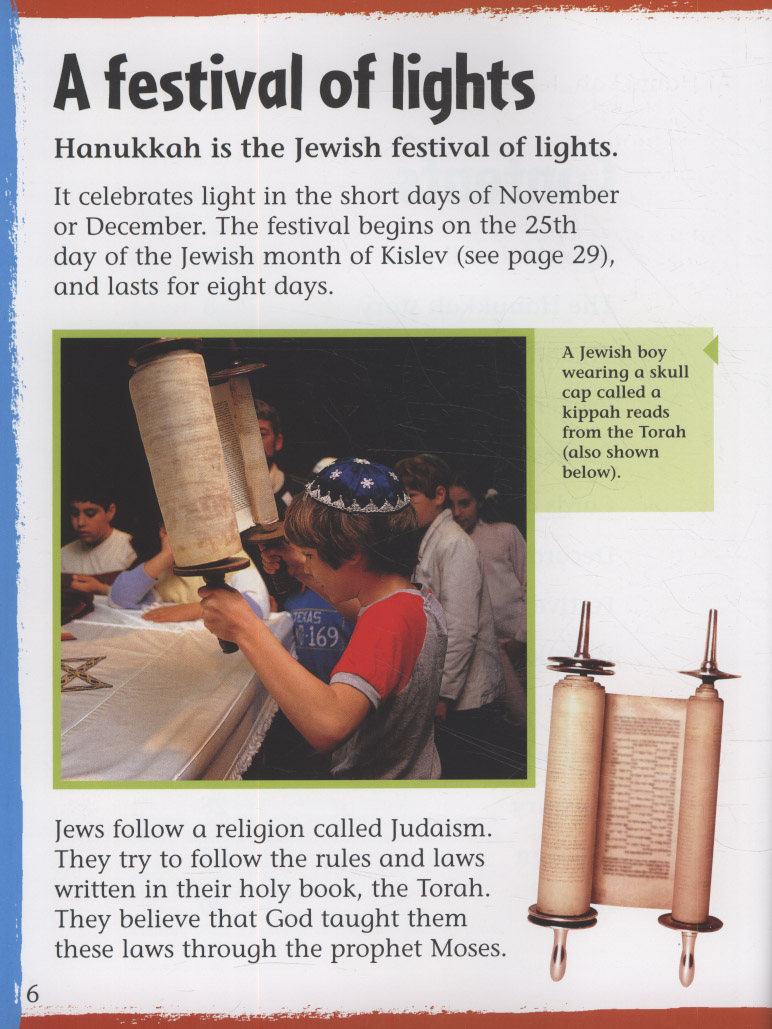 A festival of lights

Hanukkah is the Jewish festival of lights.

It celebrates light in the short days of November or December. The festival begins on the 25th day of the Jewish month of Kislev (see page 29), and lasts for eight days.

A Jewish boy wearing a skull cap called a kippah reads from the Torah (also shown below).

Jews follow a religion called Judaism. They try to follow the rules and laws written in their holy book, the Torah. They believe that God taught them these laws through the prophet Moses.

6